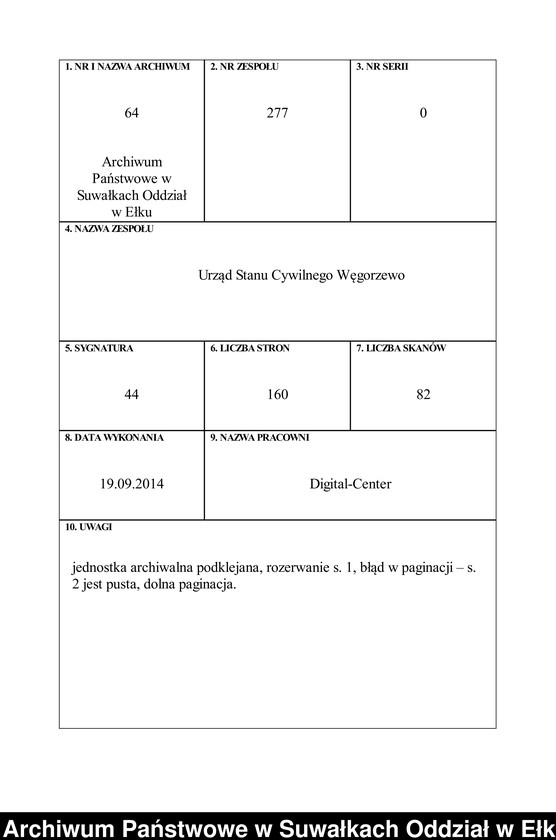 1. NR I NAZWA ARCHIWUM

64

Archiwum Państwowe w Suwałkach Oddział w Ełku

2. NR ZESPOŁU

277

3. NR SERII

0

4. NAZWA ZESPOŁU

Urząd Stanu Cywilnego Węgorzewo

5. SYGNATURA

44

6. LICZBA STRON

160

7. LICZBA SKANÓW

82

8. DATA WYKONANIA

19.09.2014

9. NAZWA PRACOWNI

Digital-Center

10. UWAGI

jednostka archiwalna podklejana, rozerwanie s. 1, błąd w paginacji – s. 2 jest pusta, dolna paginacja.

Archiwum Państwowe w Suwałkach Oddział w Ełk